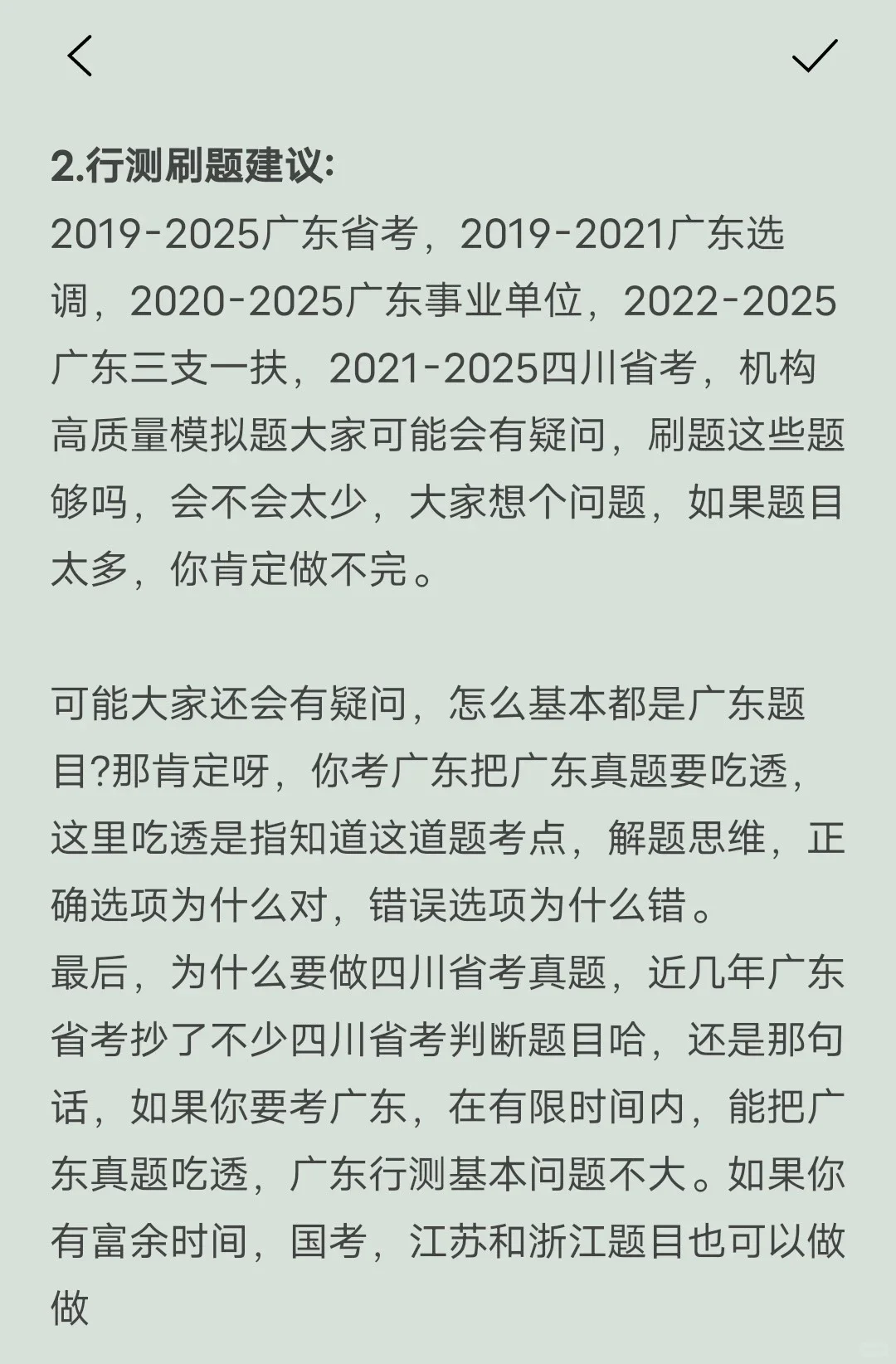 2.行测刷题建议:
2019-2025广东省考，2019-2021广东选调，2020-2025广东事业单位，2022-2025广东三支一扶，2021-2025四川省考，机构高质量模拟题大家可能会有疑问，刷题这些题够吗，会不会太少，大家想个问题，如果题目太多，你肯定做不完。

可能大家还会有疑问，怎么基本都是广东题目?那肯定呀，你考广东把广东真题要吃透，这里吃透是指知道这道题考点，解题思维，正确选项为什么对，错误选项为什么错。
最后，为什么要做四川省考真题，近几年广东省考抄了不少四川省考判断题目哈，还是那句话，如果你要考广东，在有限时间内，能把广东真题吃透，广东行测基本问题不大。如果你有富余时间，国考，江苏和浙江题目也可以做做